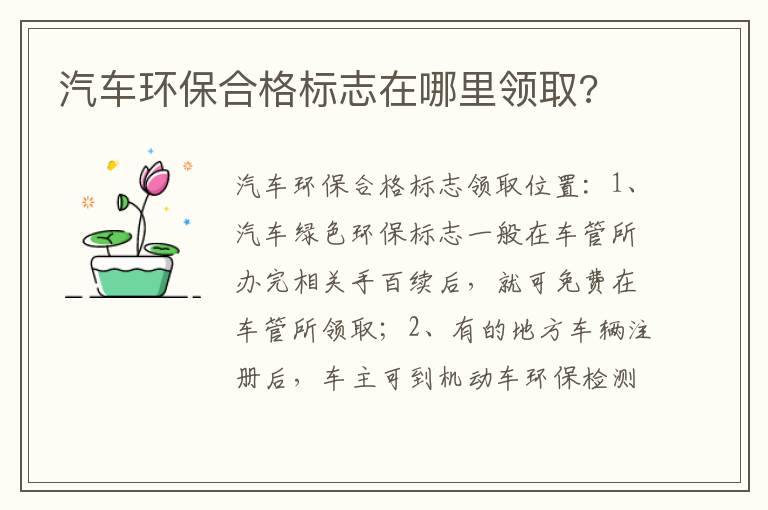 汽车环保合格标志在哪里领取?

汽车环保合格标志领取位置:1、汽车绿色环保标志一般在车管所办完相关手百续后,就可免费在车管所领取;2、有的地方车辆注册后,车主可到机动车环保检测